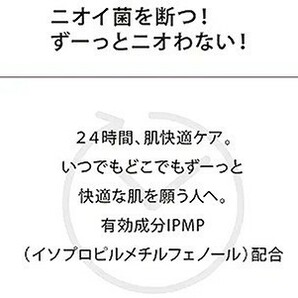 ニオイ菌を断つ！
ずーっとニオわない！

２４時間、肌快適ケア。
いつでもどこでもずーっと
快適な肌を願う人へ。
有効成分IPMP
（イソプロピルメチルフェノール）配合